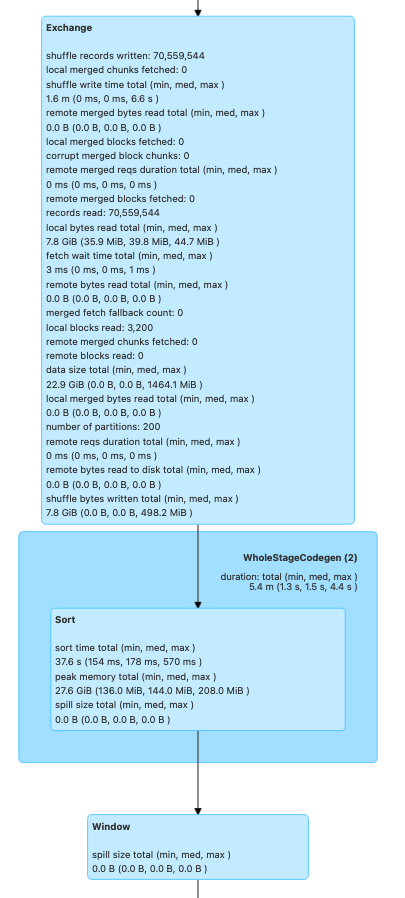 Exchange

shuffle records written: 70,559,544
local merged chunks fetched: 0
shuffle write time total (min, med, max )
1.6 m (0 ms, 0 ms, 6.6 s )
remote merged bytes read total (min, med, max )
0.0 B (0.0 B, 0.0 B, 0.0 B )
local merged blocks fetched: 0
corrupt merged block chunks: 0
remote merged reqs duration total (min, med, max )
0 ms (0 ms, 0 ms, 0 ms )
remote merged blocks fetched: 0
records read: 70,559,544
local bytes read total (min, med, max )
7.8 GiB (35.9 MiB, 39.8 MiB, 44.7 MiB )
fetch wait time total (min, med, max )
3 ms (0 ms, 0 ms, 1 ms )
remote bytes read total (min, med, max )
0.0 B (0.0 B, 0.0 B, 0.0 B )
merged fetch fallback count: 0
local blocks read: 3,200
remote merged chunks fetched: 0
remote blocks read: 0
data size total (min, med, max )
22.9 GiB (0.0 B, 0.0 B, 1464.1 MiB )
local merged bytes read total (min, med, max )
0.0 B (0.0 B, 0.0 B, 0.0 B )
number of partitions: 200
remote reqs duration total (min, med, max )
0 ms (0 ms, 0 ms, 0 ms )
remote bytes read to disk total (min, med, max )
0.0 B (0.0 B, 0.0 B, 0.0 B )
shuffle bytes written total (min, med, max )
7.8 GiB (0.0 B, 0.0 B, 498.2 MiB )

WholeStageCodegen (2)

duration: total (min, med, max )
5.4 m (1.3 s, 1.5 s, 4.4 s )

Sort

sort time total (min, med, max )
37.6 s (154 ms, 178 ms, 570 ms )
peak memory total (min, med, max )
27.6 GiB (136.0 MiB, 144.0 MiB, 208.0 MiB )
spill size total (min, med, max )
0.0 B (0.0 B, 0.0 B, 0.0 B )

Window

spill size total (min, med, max )
0.0 B (0.0 B, 0.0 B, 0.0 B )